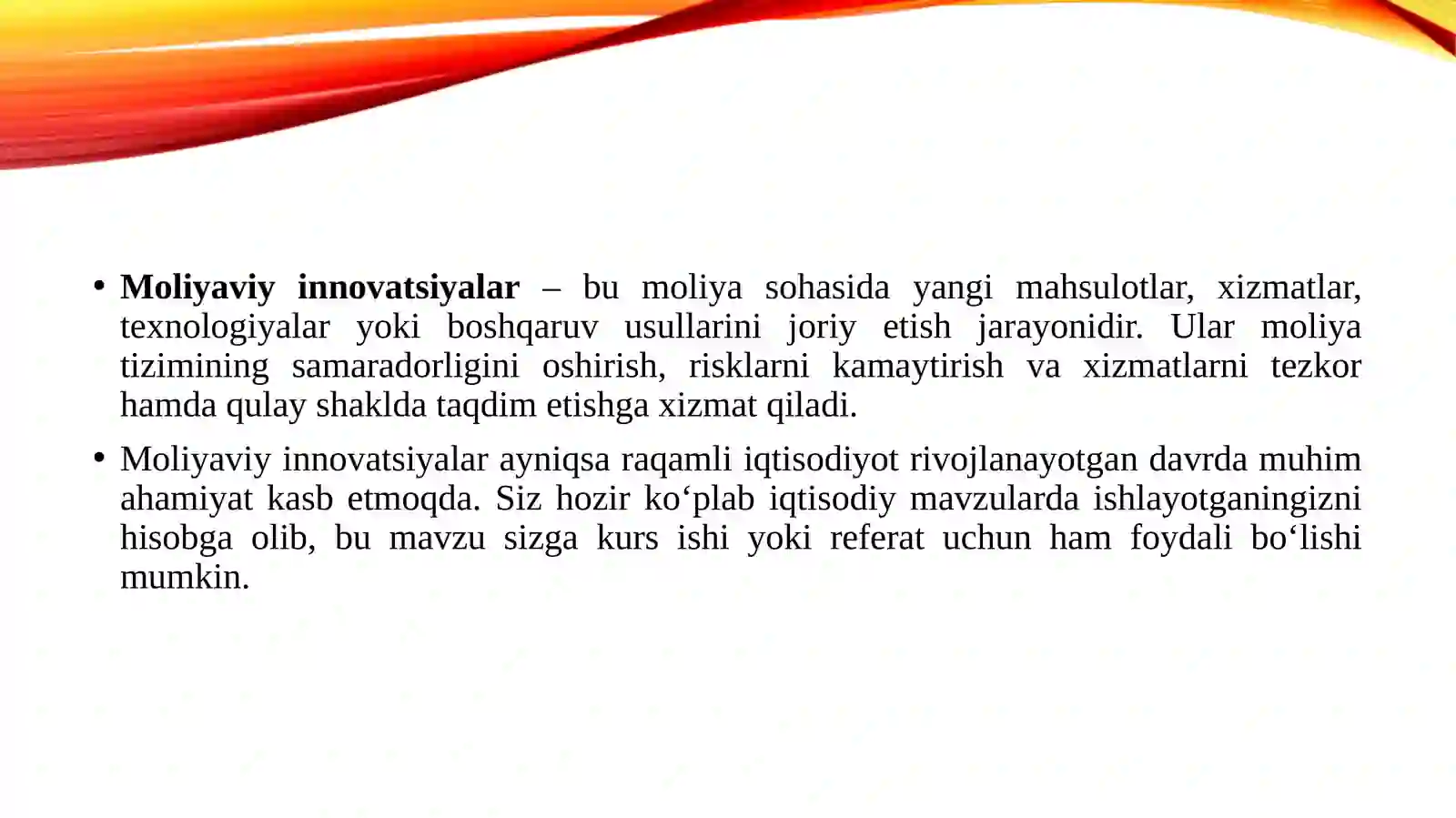 • Moliyaviy innovatsiyalar – bu moliya sohasida yangi mahsulotlar, xizmatlar, texnologiyalar yoki boshqaruv usullarini joriy etish jarayonidir. Ular moliya tizimining samaradorligini oshirish, risklarni kamaytirish va xizmatlarni tezkor hamda qulay shaklda taqdim etishga xizmat qiladi.

• Moliyaviy innovatsiyalar ayniqsa raqamli iqtisodiyot rivojlanayotgan davrda muhim ahamiyat kasb etmoqda. Siz hozir ko‘plab iqtisodiy mavzularda ishlayotganingizni hisobga olib, bu mavzu sizga kurs ishi yoki referat uchun ham foydali bo‘lishi mumkin.